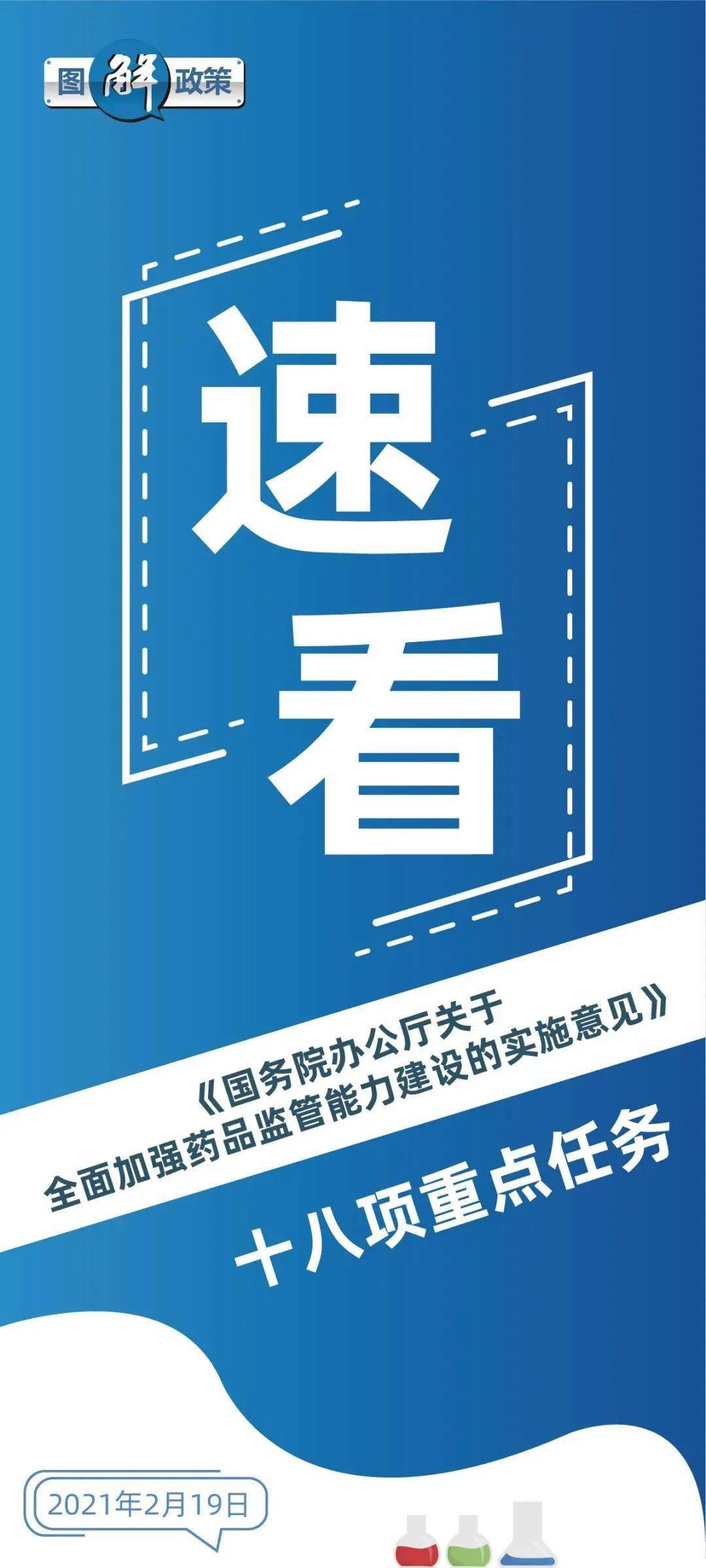 图解政策

速看

《国务院办公厅关于全面加强药品监管能力建设的实施意见》

十八项重点任务

2021年2月19日